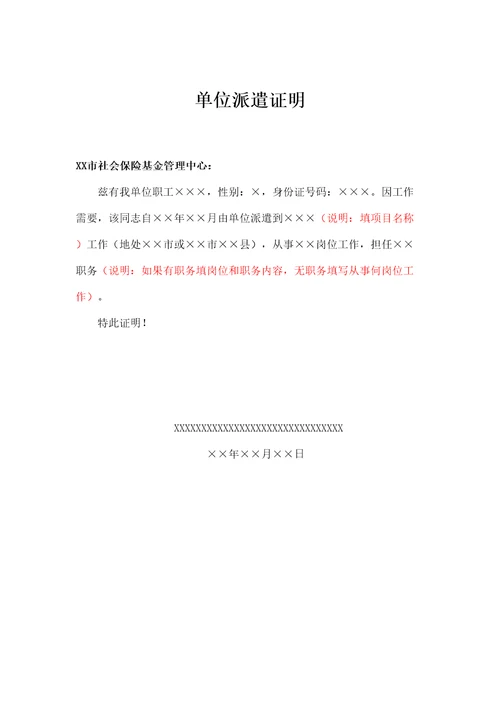 单位派遣证明

XX市社会保险基金管理中心：

兹有我单位职工×××，性别：×，身份证号码：×××。因工作需要，该同志自××年××月由单位派遣到×××（说明：填项目名称）工作（地处××市或××市××县），从事××岗位工作，担任××职务（说明：如果有职务填岗位和职务内容，无职务填写从事何岗位工作）。

特此证明！

XXXXXXXXXXXXXXXXXXXXXXXXXXXXXXXX

××年××月××日